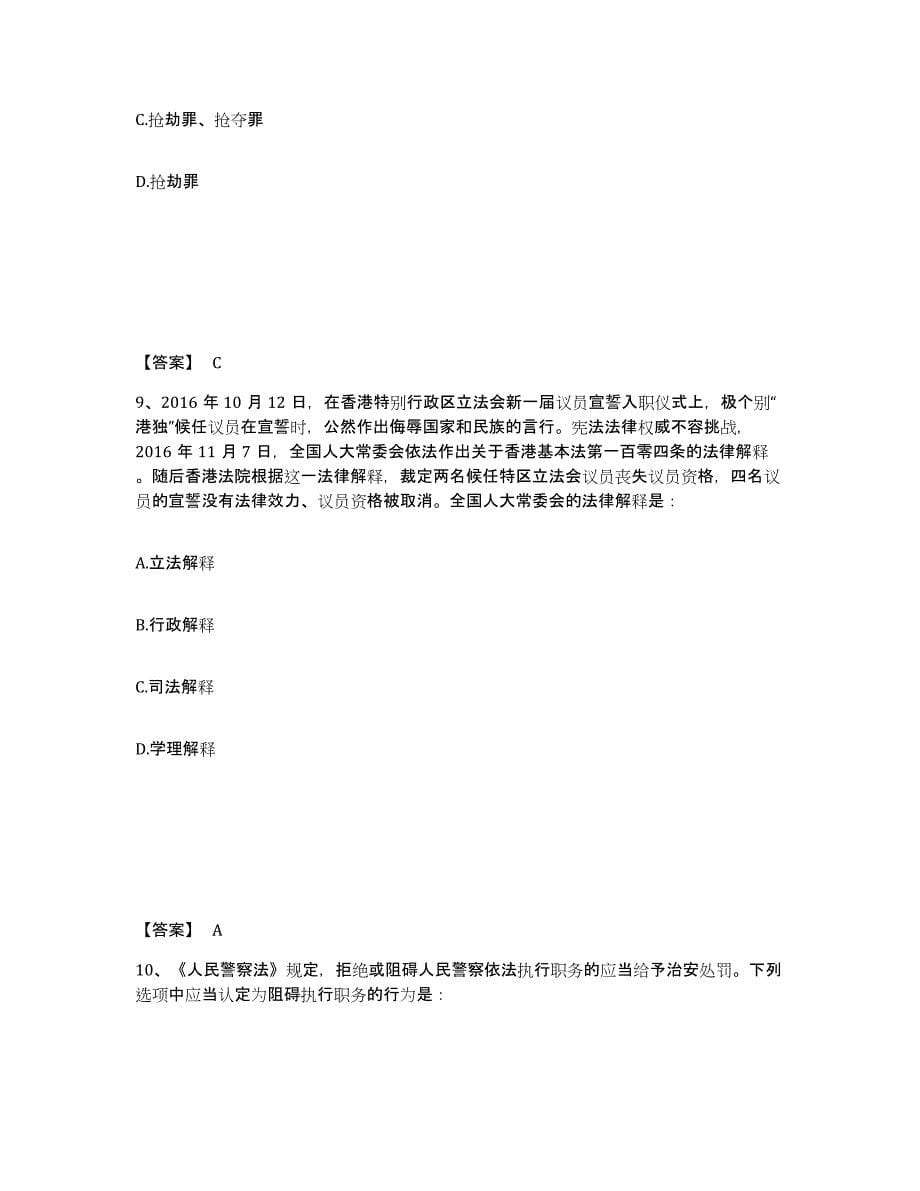 C.抢劫罪、抢夺罪

D.抢劫罪

【答案】 C

9、2016 年 10 月 12 日，在香港特别行政区立法会新一届议员宣誓入职仪式上，极个别“港独”候任议员在宣誓时，公然作出侮辱国家和民族的言行。宪法法律权威不容挑战，2016 年 11 月 7 日，全国人大常委会依法作出关于香港基本法第一百零四条的法律解释。随后香港法院根据这一法律解释，裁定两名候任特区立法会议员丧失议员资格，四名议员的宣誓没有法律效力、议员资格被取消。全国人大常委会的法律解释是：

A.立法解释

B.行政解释

C.司法解释

D.学理解释

【答案】 A

10、《人民警察法》规定，拒绝或阻碍人民警察依法执行职务的应当给予治安处罚。下列选项中应当认定为阻碍执行职务的行为是：